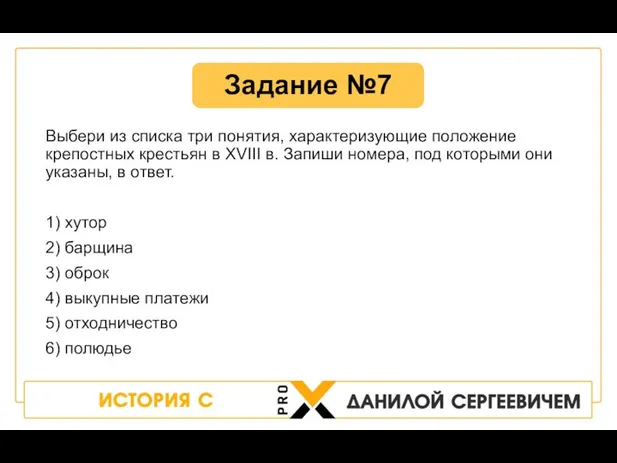 Задание №7

Выбери из списка три понятия, характеризующие положение крепостных крестьян в XVIII в. Запиши номера, под которыми они указаны, в ответ.

1) хутор
2) барщина
3) оброк
4) выкупные платежи
5) отходничество
6) полюдье

ИСТОРИЯ С PRO X ДАНИЛОЙ СЕРГЕЕВИЧЕМ